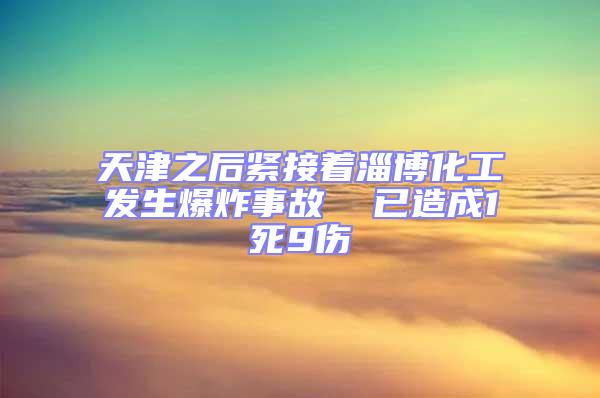 天津之后紧接着淄博化工发生爆炸事故　已造成1死9伤